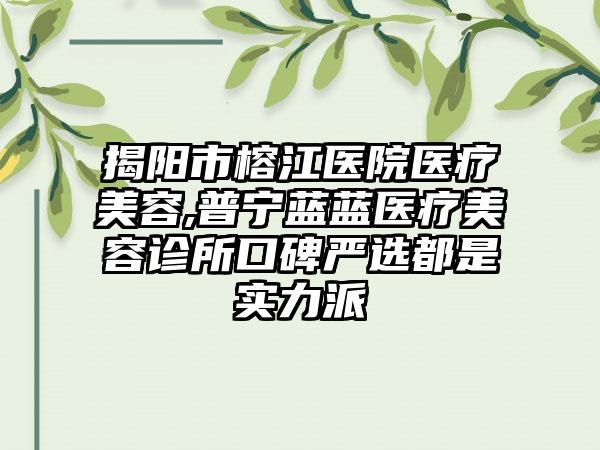 揭阳市榕江医院医疗美容,普宁蓝蓝医疗美容诊所口碑严选都是实力派